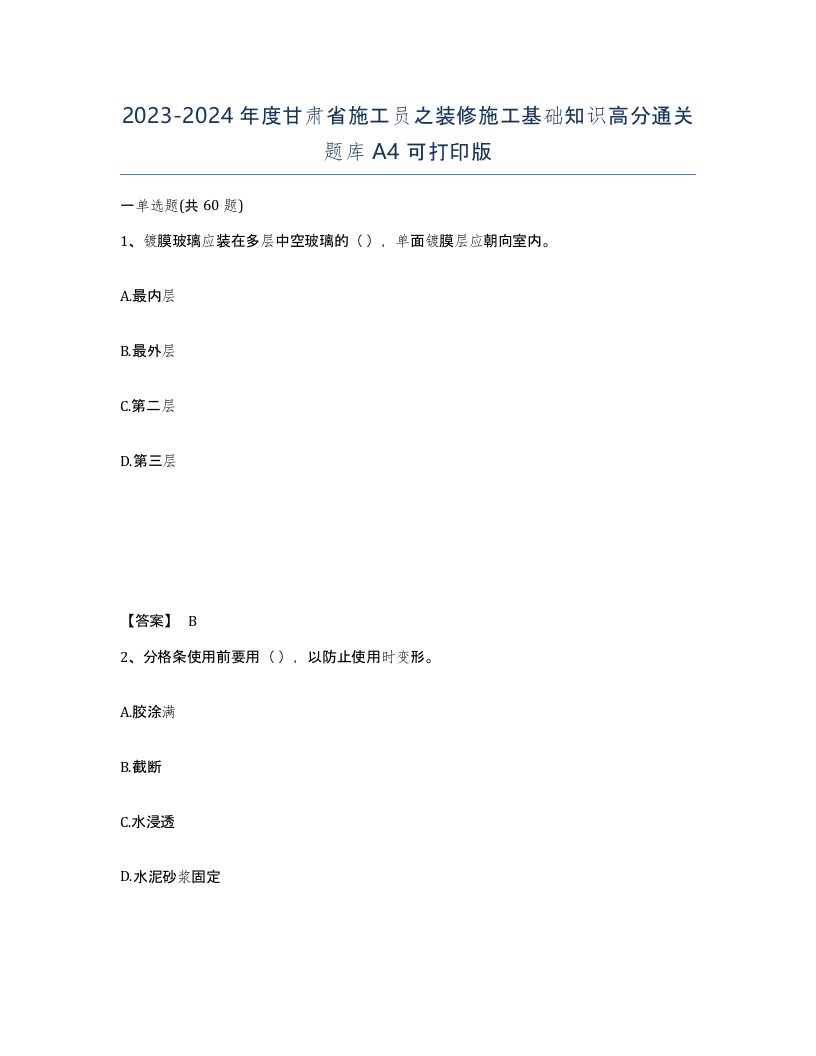 2023-2024年度甘肃省施工员之装修施工基础知识高分通关题库A4可打印版

一单选题(共60题)

1、镀膜玻璃应装在多层中空玻璃的（），单面镀膜层应朝向室内。

A.最内层

B.最外层

C.第二层

D.第三层

【答案】 B

2、分格条使用前要用（），以防止使用时变形。

A.胶涂满

B.截断

C.水浸透

D.水泥砂浆固定